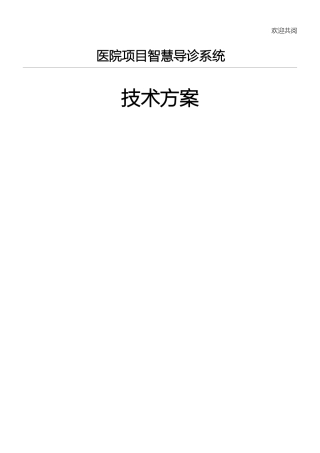 欢迎共阅

医院项目智慧导诊系统

技术方案